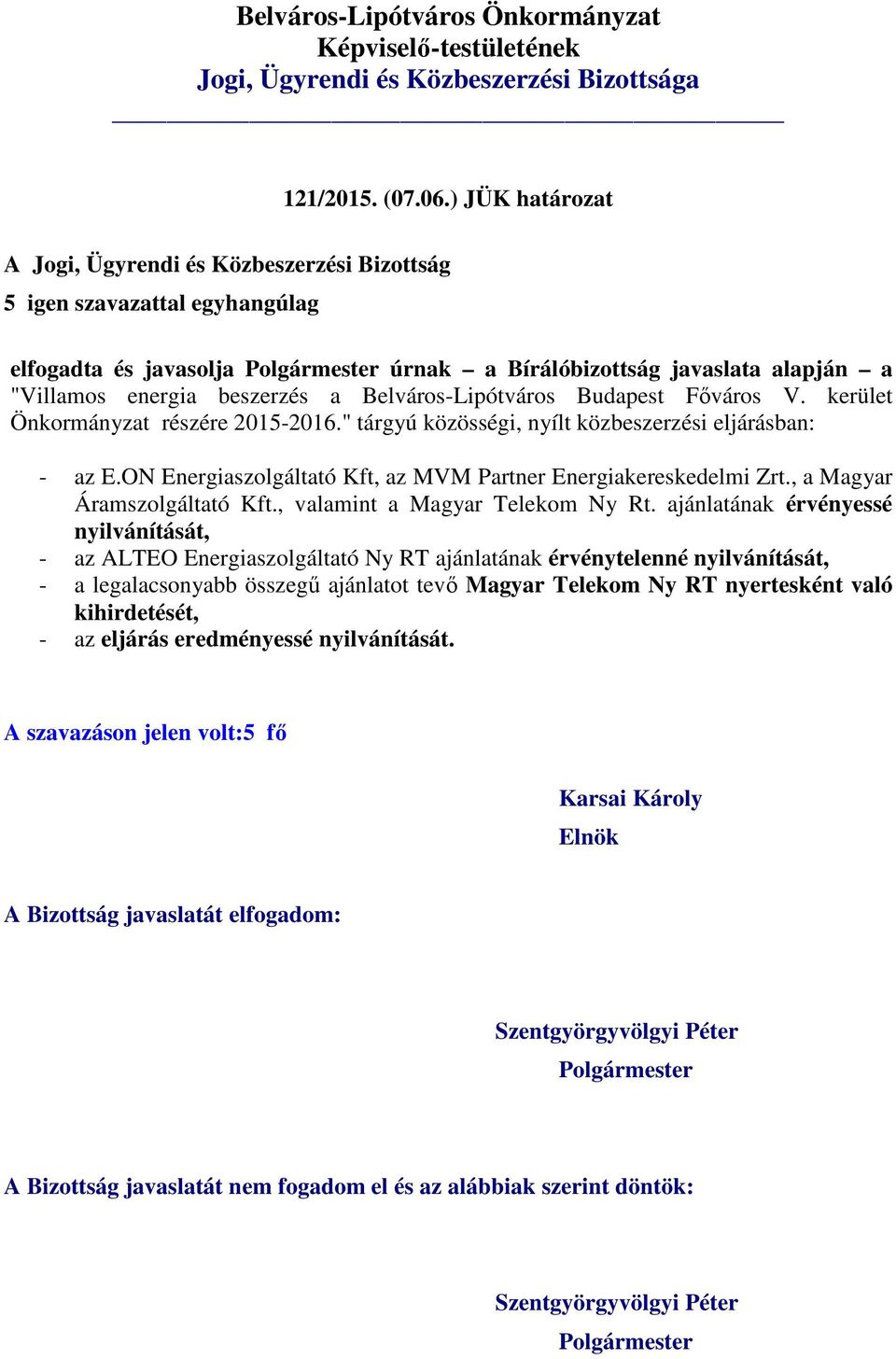 Belváros-Lipótváros Önkormányzat
Képviselő-testületének
Jogi, Ügyrendi és Közbeszerzési Bizottsága

121/2015. (07.06.) JÜK határozat

A Jogi, Ügyrendi és Közbeszerzési Bizottság
5 igen szavazattal egyhangúlag

elfogadta és javasolja Polgármester úrnak – a Bírálóbizottság javaslata alapján – a "Villamos energia beszerzés a Belváros-Lipótváros Budapest Főváros V. kerület Önkormányzat részére 2015-2016." tárgyú közösségi, nyílt közbeszerzési eljárásban:

- az E.ON Energiaszolgáltató Kft, az MVM Partner Energiakereskedelmi Zrt., a Magyar Áramszolgáltató Kft., valamint a Magyar Telekom Ny Rt. ajánlatának érvényessé nyilvánítását,
- az ALTEO Energiaszolgáltató Ny RT ajánlatának érvénytelenné nyilvánítását,
- a legalacsonyabb összegű ajánlatot tevő Magyar Telekom Ny RT nyertesként való kihirdetését,
- az eljárás eredményessé nyilvánítását.

A szavazáson jelen volt:5 fő

Karsai Károly
Elnök

A Bizottság javaslatát elfogadom:

Szentgyörgyvölgyi Péter
Polgármester

A Bizottság javaslatát nem fogadom el és az alábbiak szerint döntök:

Szentgyörgyvölgyi Péter
Polgármester